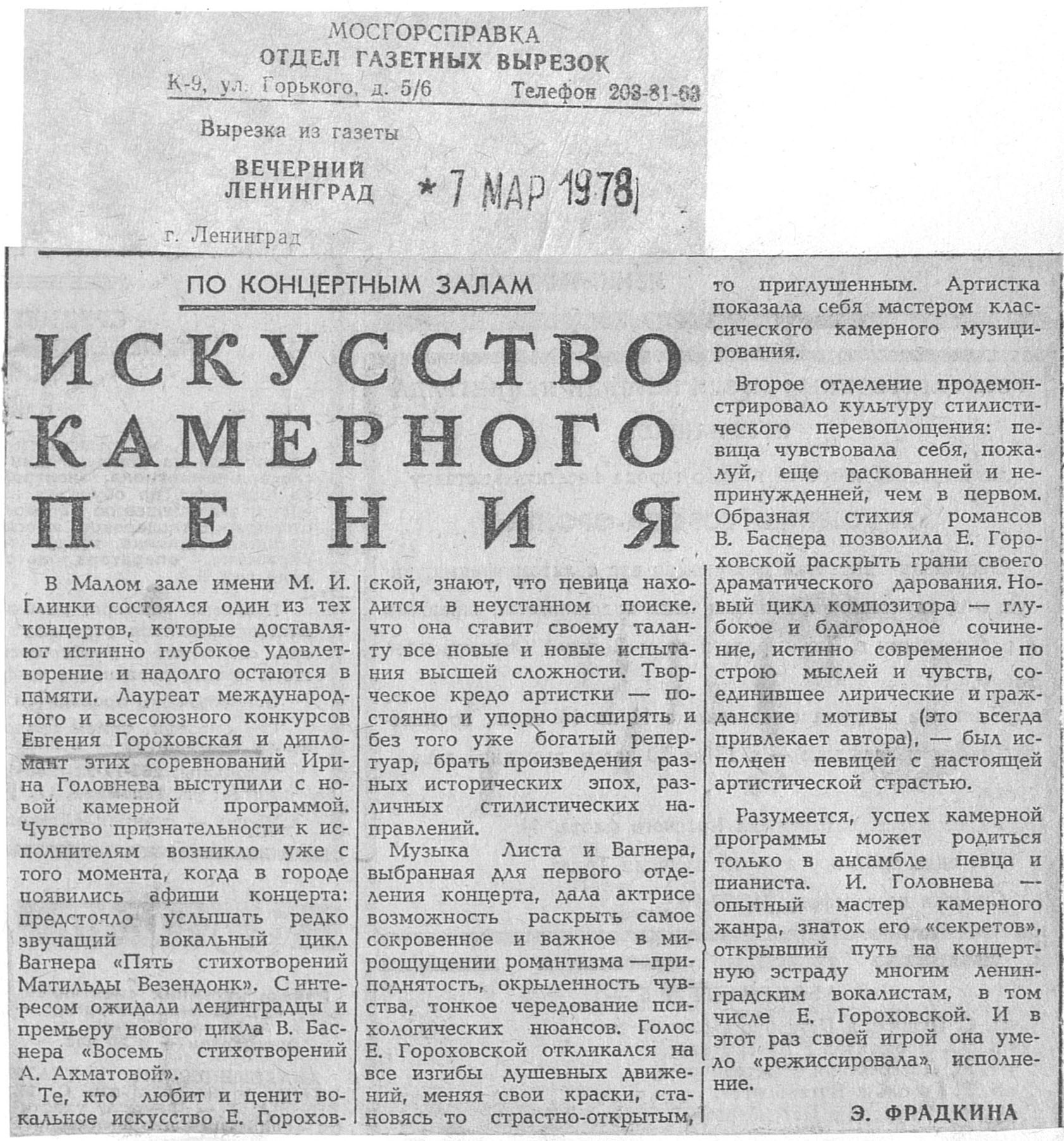 МОСГОРСПРАВКА
ОТДЕЛ ГАЗЕТНЫХ ВЫРЕЗОК
К-9, ул. Горького, д. 5/6 Телефон 203-81-63

Вырезка из газеты

ВЕЧЕРНИЙ ЛЕНИНГРАД * 7 МАР 1978

г. Ленинград

ПО КОНЦЕРТНЫМ ЗАЛАМ

ИСКУССТВО КАМЕРНОГО ПЕНИЯ

В Малом зале имени М. И. Глинки состоялся один из тех концертов, которые доставляют истинно глубокое удовлетворение и надолго остаются в памяти. Лауреат международного и всесоюзного конкурсов Евгения Гороховская и дипломант этих соревнований Ирина Головнева выступили с новой камерной программой. Чувство признательности к исполнителям возникло уже с того момента, когда в городе появились афиши концерта: предстояло услышать редко звучащий вокальный цикл Вагнера «Пять стихотворений Матильды Везендонк». С интересом ожидали ленинградцы и премьеру нового цикла В. Баснера «Восемь стихотворений А. Ахматовой».

Те, кто любит и ценит вокальное искусство Е. Гороховской, знают, что певица находится в неустанном поиске. что она ставит своему таланту все новые и новые испытания высшей сложности. Творческое кредо артистки — постоянно и упорно расширять и без того уже богатый репертуар, брать произведения разных исторических эпох, различных стилистических направлений.

Музыка Листа и Вагнера, выбранная для первого отделения концерта, дала актрисе возможность раскрыть самое сокровенное и важное в мироощущении романтизма —приподнятость, окрыленность чувства, тонкое чередование психологических нюансов. Голос Е. Гороховской откликался на все изгибы душевных движений, меняя свои краски, становясь то страстно-открытым, то приглушенным. Артистка показала себя мастером классического камерного музицирования.

Второе отделение продемонстрировало культуру стилистического перевоплощения: певица чувствовала себя, пожалуй, еще раскованней и непринужденней, чем в первом. Образная стихия романсов В. Баснера позволила Е. Гороховской раскрыть грани своего драматического дарования. Новый цикл композитора — глубокое и благородное сочинение, истинно современное по строю мыслей и чувств, соединившее лирические и гражданские мотивы (это всегда привлекает автора), — был исполнен певицей с настоящей артистической страстью.

Разумеется, успех камерной программы может родиться только в ансамбле певца и пианиста. И. Головнева — опытный мастер камерного жанра, знаток его «секретов», открывший путь на концертную эстраду многим ленинградским вокалистам, в том числе Е. Гороховской. И в этот раз своей игрой она умело «режиссировала» исполнение.

Э. ФРАДКИНА